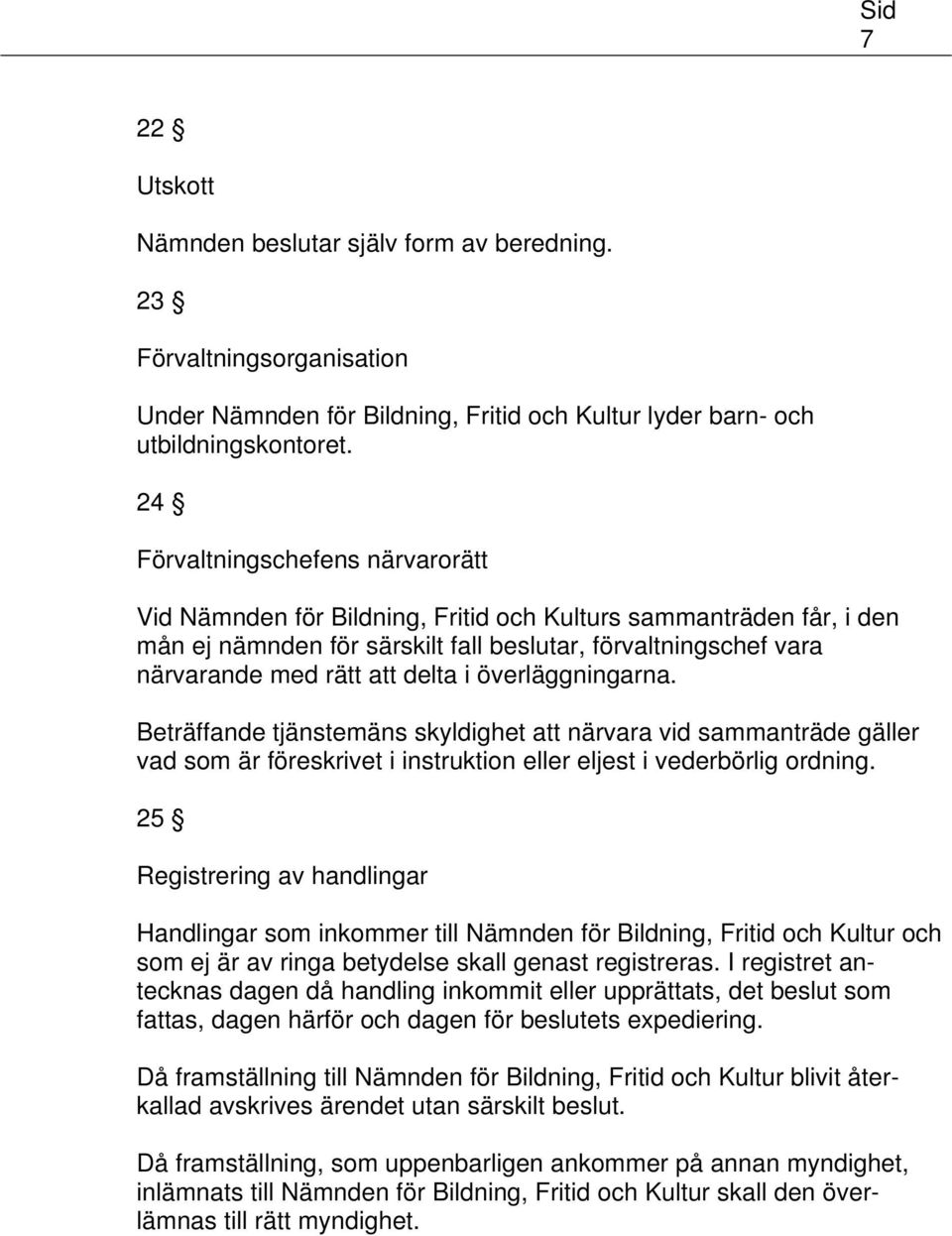 Sid 7

22 §

Utskott

Nämnden beslutar själv form av beredning.

23 §

Förvaltningsorganisation

Under Nämnden för Bildning, Fritid och Kultur lyder barn- och utbildningskontoret.

24 §

Förvaltningschefens närvarorätt

Vid Nämnden för Bildning, Fritid och Kulturs sammanträden får, i den mån ej nämnden för särskilt fall beslutar, förvaltningschef vara närvarande med rätt att delta i överläggningarna.

Beträffande tjänstemäns skyldighet att närvara vid sammanträde gäller vad som är föreskrivet i instruktion eller eljest i vederbörlig ordning.

25 §

Registrering av handlingar

Handlingar som inkommer till Nämnden för Bildning, Fritid och Kultur och som ej är av ringa betydelse skall genast registreras. I registret antecknas dagen då handling inkommit eller upprättats, det beslut som fattas, dagen härför och dagen för beslutets expediering.

Då framställning till Nämnden för Bildning, Fritid och Kultur blivit återkallad avskrives ärendet utan särskilt beslut.

Då framställning, som uppenbarligen ankommer på annan myndighet, inlämnats till Nämnden för Bildning, Fritid och Kultur skall den överlämnas till rätt myndighet.